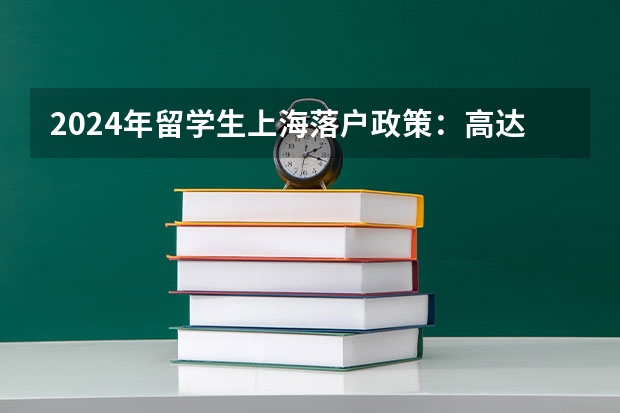 2024年留学生上海落户政策：高达